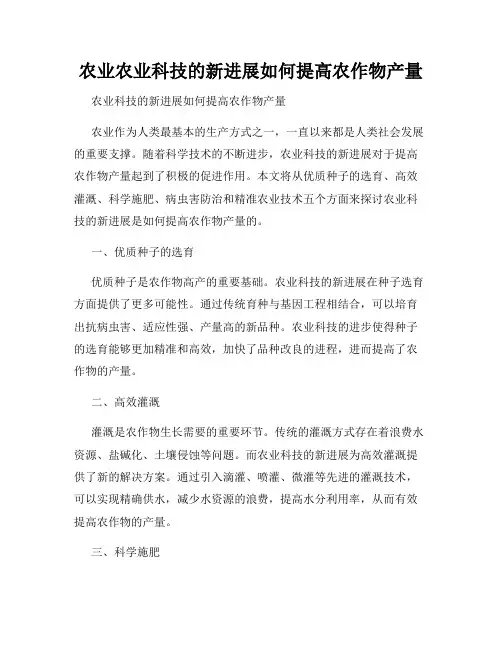 农业农业科技的新进展如何提高农作物产量

农业科技的新进展如何提高农作物产量

农业作为人类最基本的生产方式之一，一直以来都是人类社会发展的重要支撑。随着科学技术的不断进步，农业科技的新进展对于提高农作物产量起到了积极的促进作用。本文将从优质种子的选育、高效灌溉、科学施肥、病虫害防治和精准农业技术五个方面来探讨农业科技的新进展是如何提高农作物产量的。

一、优质种子的选育

优质种子是农作物高产的重要基础。农业科技的新进展在种子选育方面提供了更多可能性。通过传统育种与基因工程相结合，可以培育出抗病虫害、适应性强、产量高的新品种。农业科技的进步使得种子的选育能够更加精准和高效，加快了品种改良的进程，进而提高了农作物的产量。

二、高效灌溉

灌溉是农作物生长需要的重要环节。传统的灌溉方式存在着浪费水资源、盐碱化、土壤侵蚀等问题。而农业科技的新进展为高效灌溉提供了新的解决方案。通过引入滴灌、喷灌、微灌等先进的灌溉技术，可以实现精确供水，减少水资源的浪费，提高水分利用率，从而有效提高农作物的产量。

三、科学施肥